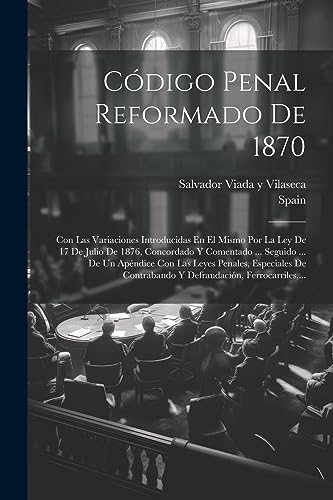 Código Penal Reformado De 1870

Salvador Viada y Vilaseca
Spain

Con Las Variaciones Introducidas En El Mismo Por La Ley De 17 De Julio De 1876, Concordado Y Comentado ... Seguido ... De Un Apéndice Con Las Leyes Penales, Especiales De Contrabando Y Defraudación, Ferrocarriles,...